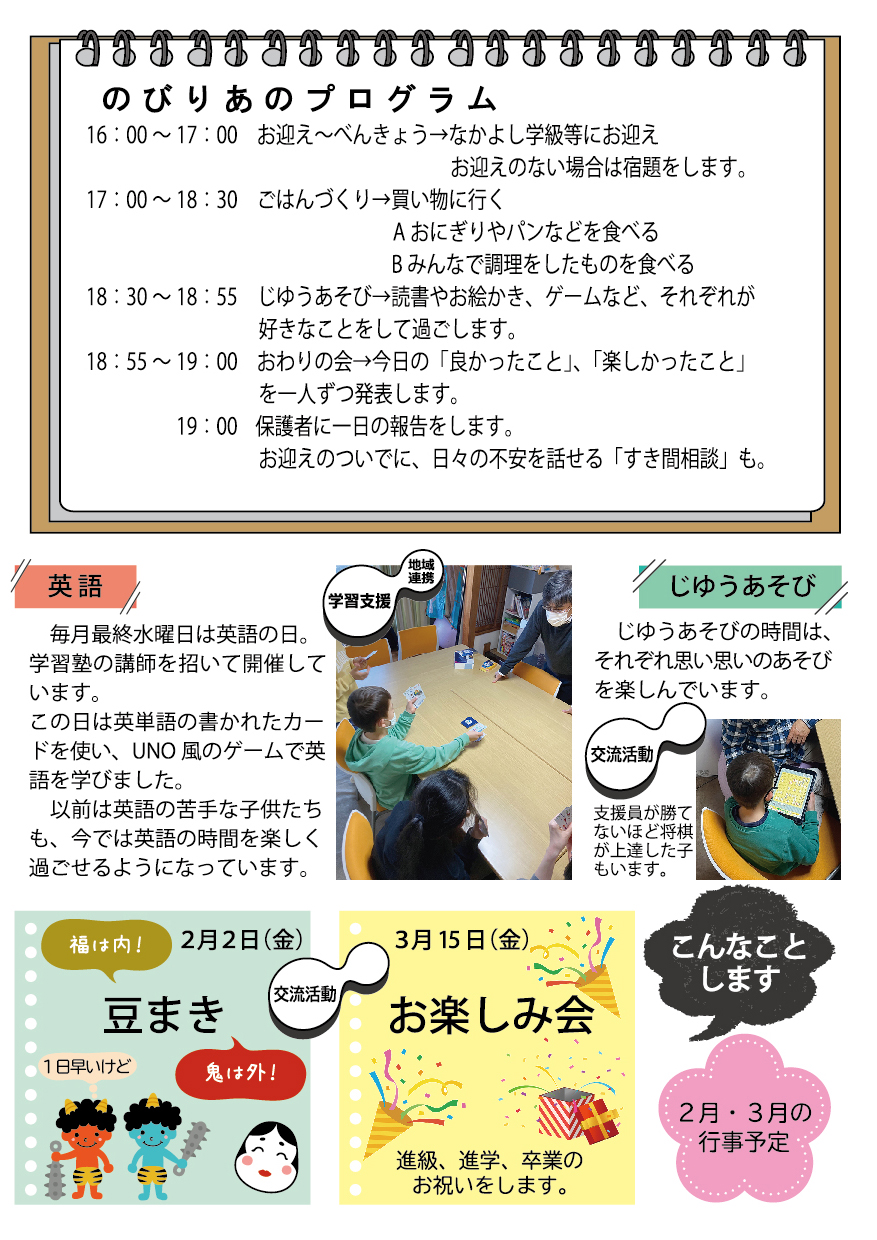 のびりあのプログラム

16：00～17：00　お迎え～べんきょう→なかよし学級等にお迎え
お迎えのない場合は宿題をします。

17：00～18：30　ごはんづくり→買い物に行く
Aおにぎりやパンなどを食べる
Bみんなで調理をしたものを食べる

18：30～18：55　じゆうあそび→読書やお絵かき、ゲームなど、それぞれが好きなことをして過ごします。

18：55～19：00　おわりの会→今日の「良かったこと」、「楽しかったこと」を一人ずつ発表します。

19：00　保護者に一日の報告をします。
お迎えのついでに、日々の不安を話せる「すき間相談」も。

英語

毎月最終水曜日は英語の日。学習塾の講師を招いて開催しています。
この日は英単語の書かれたカードを使い、UNO風のゲームで英語を学びました。
以前は英語の苦手な子供たちも、今では英語の時間を楽しく過ごせるようになっています。

地域連携
学習支援

じゆうあそび

じゆうあそびの時間は、それぞれ思い思いのあそびを楽しんでいます。

交流活動

支援員が勝てないほど将棋が上達した子もいます。

福は内！
2月2日（金）
豆まき
1日早いけど
鬼は外！

交流活動

3月15日（金）
お楽しみ会
進級、進学、卒業のお祝いをします。

こんなことします

2月・3月の行事予定